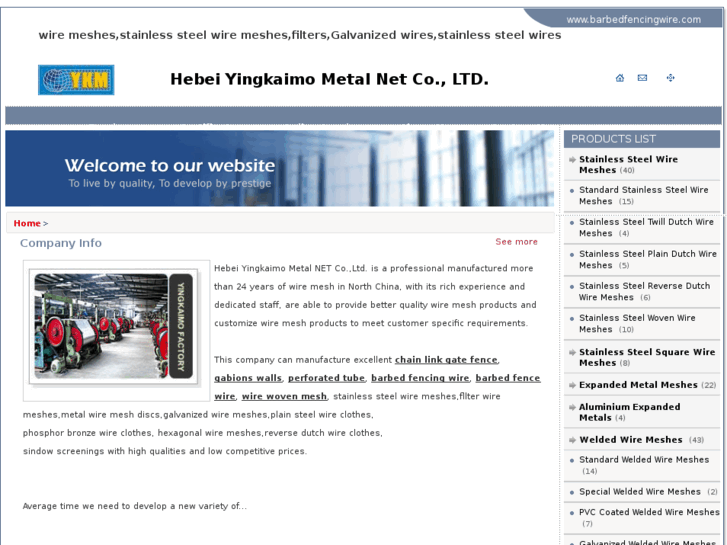 www.barbedfencingwire.com

wire meshes,stainless steel wire meshes,filters,Galvanized wires,stainless steel wires

YKM

Hebei Yingkaimo Metal Net Co., LTD.

Welcome to our website
To live by quality, To develop by prestige

Home >

Company Info

See more

YINGKAIMO FACTORY

Hebei Yingkaimo Metal NET Co.,Ltd. is a professional manufactured more than 24 years of wire mesh in North China, with its rich experience and dedicated staff, are able to provide better quality wire mesh products and customize wire mesh products to meet customer specific requirements.

This company can manufacture excellent chain link gate fence, gabions walls, perforated tube, barbed fencing wire, barbed fence wire, wire woven mesh, stainless steel wire meshes,fllter wire meshes,metal wire mesh discs,galvanized wire meshes,plain steel wire clothes, phosphor bronze wire clothes, hexagonal wire meshes,reverse dutch wire clothes, sindow screenings with high qualities and low competitive prices.

Average time we need to develop a new variety of...

PRODUCTS LIST

Stainless Steel Wire Meshes (40)

Standard Stainless Steel Wire Meshes (15)

Stainless Steel Twill Dutch Wire Meshes (4)

Stainless Steel Plain Dutch Wire Meshes (5)

Stainless Steel Reverse Dutch Wire Meshes (6)

Stainless Steel Woven Wire Meshes (10)

Stainless Steel Square Wire Meshes (8)

Expanded Metal Meshes (22)

Aluminium Expanded Metals (4)

Welded Wire Meshes (43)

Standard Welded Wire Meshes (14)

Special Welded Wire Meshes (2)

PVC Coated Welded Wire Meshes (7)

Galvanized Welded Wire Meshes